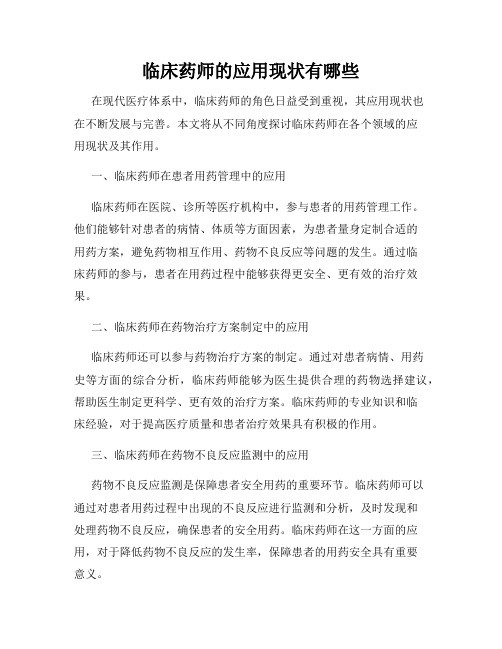 临床药师的应用现状有哪些

在现代医疗体系中，临床药师的角色日益受到重视，其应用现状也在不断发展与完善。本文将从不同角度探讨临床药师在各个领域的应用现状及其作用。

一、临床药师在患者用药管理中的应用

临床药师在医院、诊所等医疗机构中，参与患者的用药管理工作。他们能够针对患者的病情、体质等方面因素，为患者量身定制合适的用药方案，避免药物相互作用、药物不良反应等问题的发生。通过临床药师的参与，患者在用药过程中能够获得更安全、更有效的治疗效果。

二、临床药师在药物治疗方案制定中的应用

临床药师还可以参与药物治疗方案的制定。通过对患者病情、用药史等方面的综合分析，临床药师能够为医生提供合理的药物选择建议，帮助医生制定更科学、更有效的治疗方案。临床药师的专业知识和临床经验，对于提高医疗质量和患者治疗效果具有积极的作用。

三、临床药师在药物不良反应监测中的应用

药物不良反应监测是保障患者安全用药的重要环节。临床药师可以通过对患者用药过程中出现的不良反应进行监测和分析，及时发现和处理药物不良反应，确保患者的安全用药。临床药师在这一方面的应用，对于降低药物不良反应的发生率，保障患者的用药安全具有重要意义。